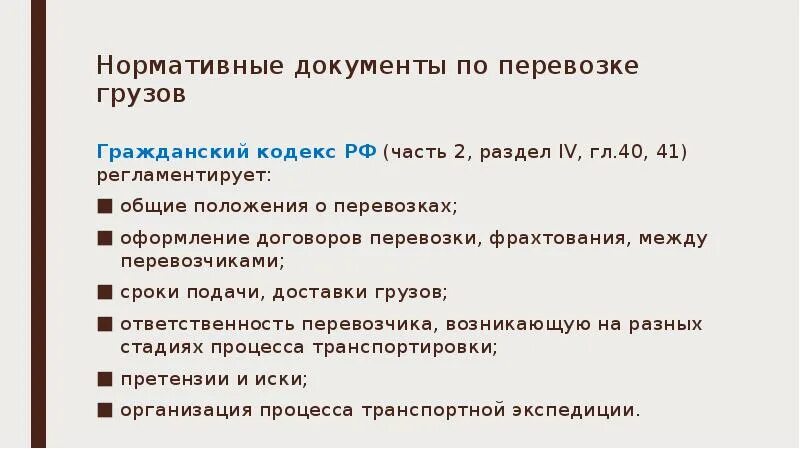 Нормативные документы по перевозке грузов

Гражданский кодекс РФ (часть 2, раздел IV, гл.40, 41) регламентирует:

■ общие положения о перевозках;
■ оформление договоров перевозки, фрахтования, между перевозчиками;
■ сроки подачи, доставки грузов;
■ ответственность перевозчика, возникающую на разных стадиях процесса транспортировки;
■ претензии и иски;
■ организация процесса транспортной экспедиции.